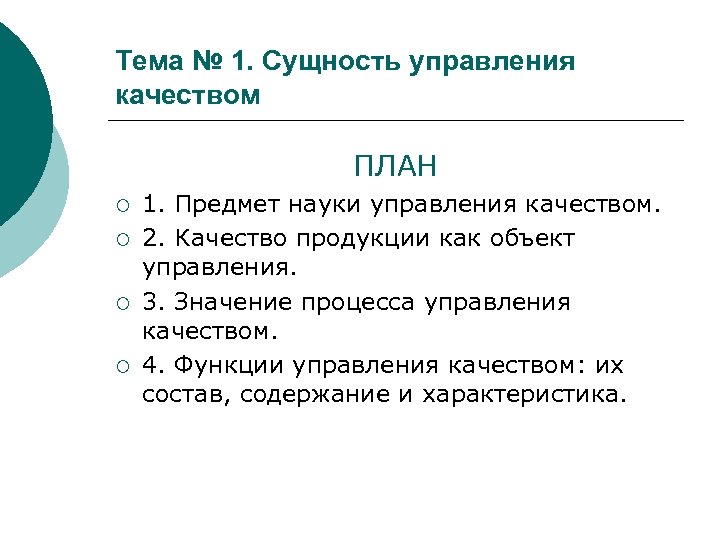 Тема № 1. Сущность управления качеством

ПЛАН

○ 1. Предмет науки управления качеством.
○ 2. Качество продукции как объект управления.
○ 3. Значение процесса управления качеством.
○ 4. Функции управления качеством: их состав, содержание и характеристика.